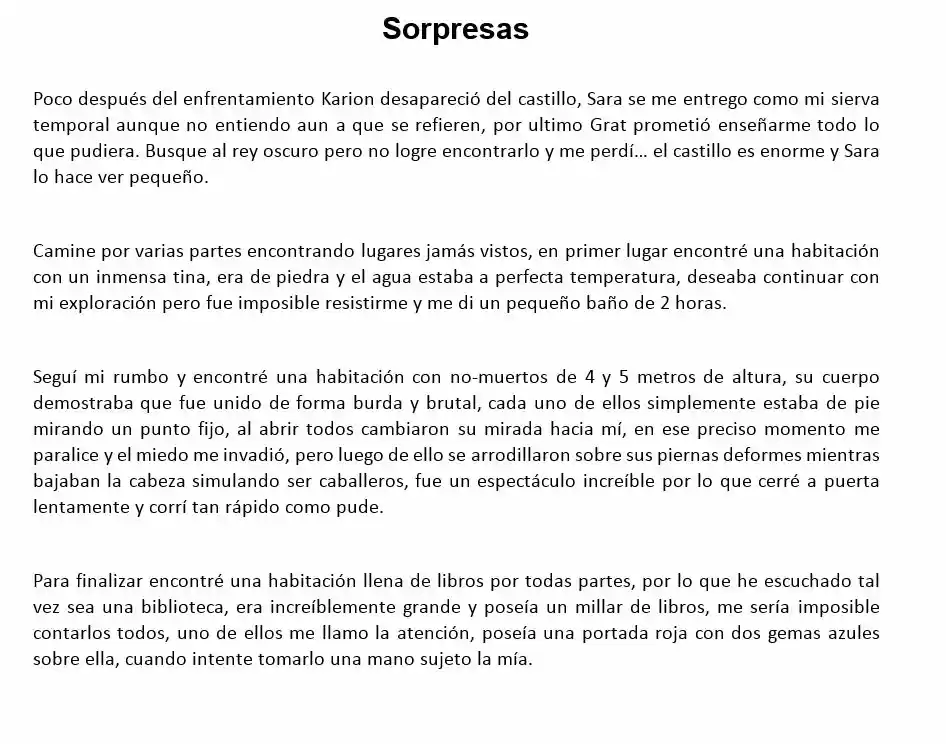 Sorpresas

Poco después del enfrentamiento Karion desapareció del castillo, Sara se me entrego como mi sierva temporal aunque no entiendo aun a que se refieren, por ultimo Grat prometió enseñarme todo lo que pudiera. Busque al rey oscuro pero no logre encontrarlo y me perdí… el castillo es enorme y Sara lo hace ver pequeño.

Camine por varias partes encontrando lugares jamás vistos, en primer lugar encontré una habitación con un inmensa tina, era de piedra y el agua estaba a perfecta temperatura, deseaba continuar con mi exploración pero fue imposible resistirme y me di un pequeño baño de 2 horas.

Seguí mi rumbo y encontré una habitación con no-muertos de 4 y 5 metros de altura, su cuerpo demostraba que fue unido de forma burda y brutal, cada uno de ellos simplemente estaba de pie mirando un punto fijo, al abrir todos cambiaron su mirada hacia mí, en ese preciso momento me paralice y el miedo me invadió, pero luego de ello se arrodillaron sobre sus piernas deformes mientras bajaban la cabeza simulando ser caballeros, fue un espectáculo increíble por lo que cerré a puerta lentamente y corrí tan rápido como pude.

Para finalizar encontré una habitación llena de libros por todas partes, por lo que he escuchado tal vez sea una biblioteca, era increíblemente grande y poseía un millar de libros, me sería imposible contarlos todos, uno de ellos me llamo la atención, poseía una portada roja con dos gemas azules sobre ella, cuando intente tomarlo una mano sujeto la mía.